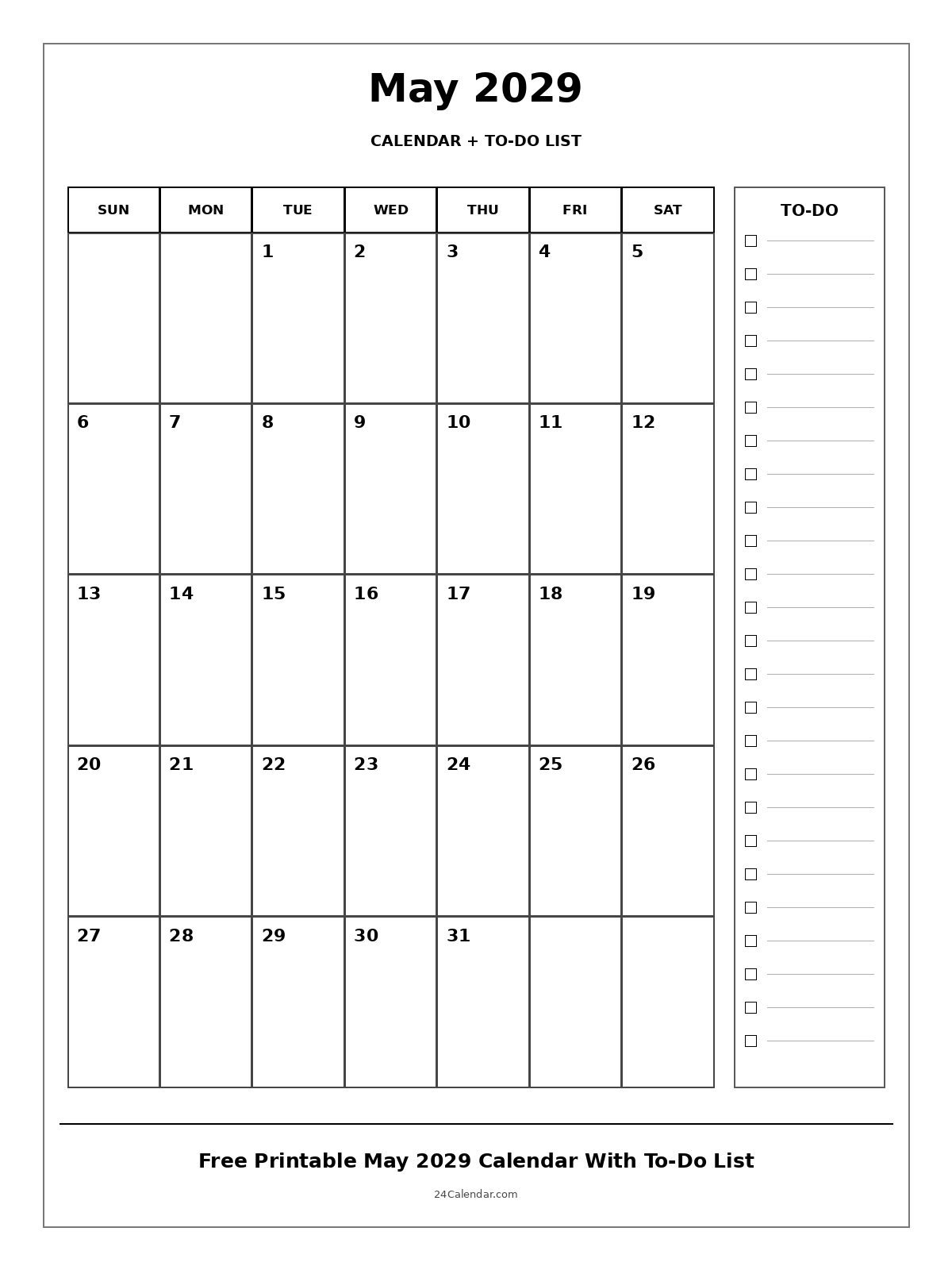 May 2029

CALENDAR + TO-DO LIST

| SUN | MON | TUE | WED | THU | FRI | SAT |
|---|---|---|---|---|---|---|
| | | 1 | 2 | 3 | 4 | 5 |
| 6 | 7 | 8 | 9 | 10 | 11 | 12 |
| 13 | 14 | 15 | 16 | 17 | 18 | 19 |
| 20 | 21 | 22 | 23 | 24 | 25 | 26 |
| 27 | 28 | 29 | 30 | 31 | | |

TO-DO

Free Printable May 2029 Calendar With To-Do List

24Calendar.com